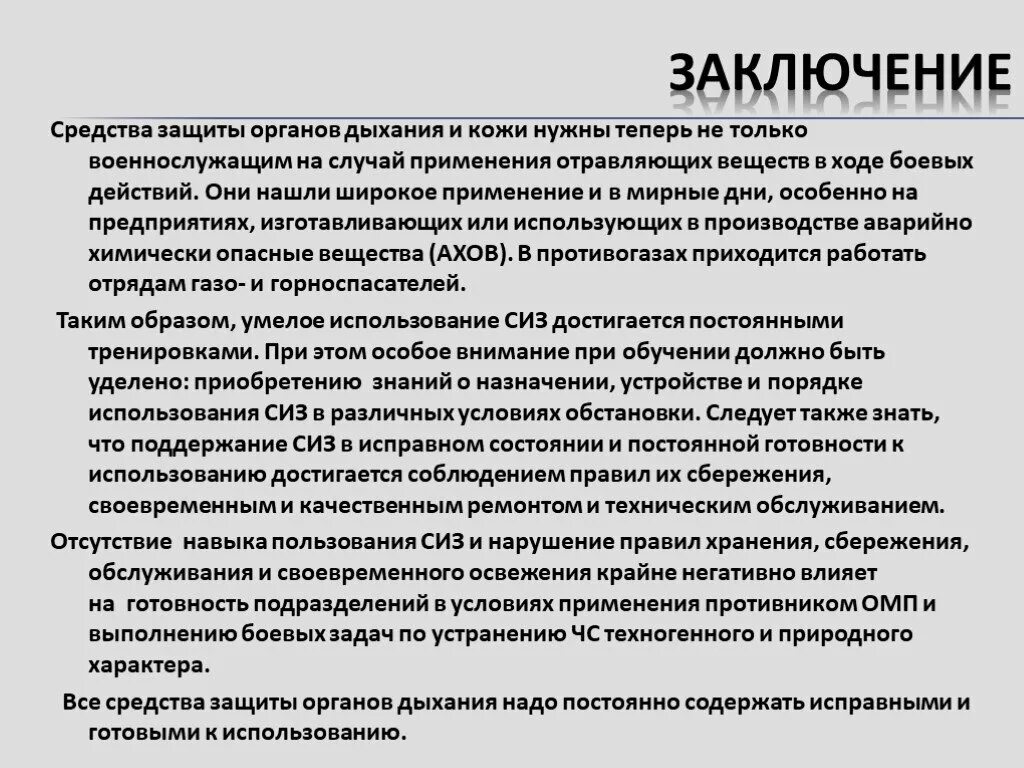 ЗАКЛЮЧЕНИЕ

Средства защиты органов дыхания и кожи нужны теперь не только военнослужащим на случай применения отравляющих веществ в ходе боевых действий. Они нашли широкое применение и в мирные дни, особенно на предприятиях, изготавливающих или использующих в производстве аварийно химически опасные вещества (АХОВ). В противогазах приходится работать отрядам газо- и горноспасателей.

Таким образом, умелое использование СИЗ достигается постоянными тренировками. При этом особое внимание при обучении должно быть уделено: приобретению знаний о назначении, устройстве и порядке использования СИЗ в различных условиях обстановки. Следует также знать, что поддержание СИЗ в исправном состоянии и постоянной готовности к использованию достигается соблюдением правил их сбережения, своевременным и качественным ремонтом и техническим обслуживанием.

Отсутствие навыка пользования СИЗ и нарушение правил хранения, сбережения, обслуживания и своевременного освежения крайне негативно влияет на готовность подразделений в условиях применения противником ОМП и выполнению боевых задач по устранению ЧС техногенного и природного характера.

Все средства защиты органов дыхания надо постоянно содержать исправными и готовыми к использованию.